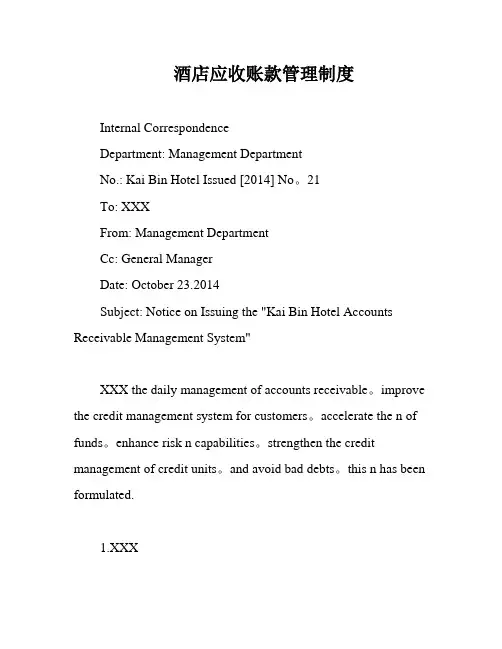 酒店应收账款管理制度

Internal Correspondence

Department: Management Department

No.: Kai Bin Hotel Issued [2014] No。21

To: XXX

From: Management Department

Cc: General Manager

Date: October 23.2014

Subject: Notice on Issuing the "Kai Bin Hotel Accounts Receivable Management System"

XXX the daily management of accounts receivable。improve the credit management system for customers。accelerate the n of funds。enhance risk n capabilities。strengthen the credit management of credit units。and avoid bad debts。this n has been formulated.

1.XXX